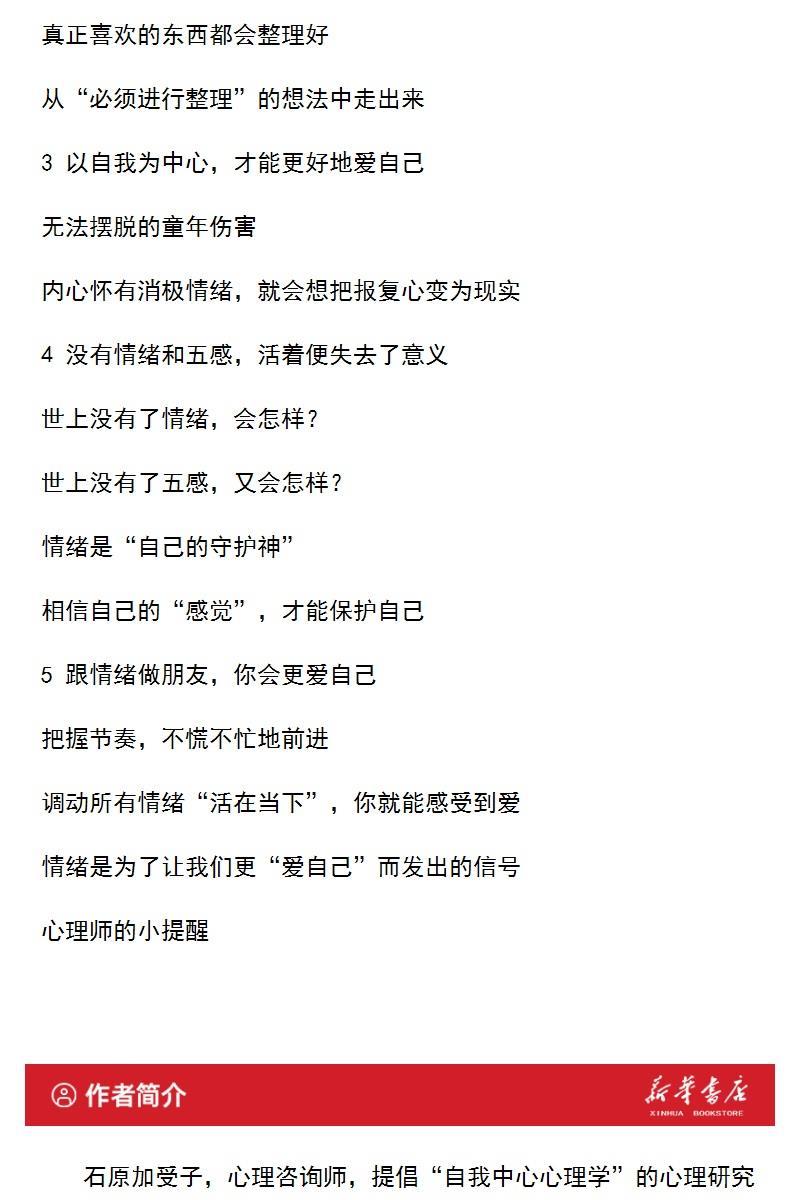 真正喜欢的东西都会整理好

从“必须进行整理”的想法中走出来

3 以自我为中心，才能更好地爱自己

无法摆脱的童年伤害

内心怀有消极情绪，就会想把报复心变为现实

4 没有情绪和五感，活着便失去了意义

世上没有了情绪，会怎样？

世上没有了五感，又会怎样？

情绪是“自己的守护神”

相信自己的“感觉”，才能保护自己

5 跟情绪做朋友，你会更爱自己

把握节奏，不慌不忙地前进

调动所有情绪“活在当下”，你就能感受到爱

情绪是为了让我们更“爱自己”而发出的信号

心理师的小提醒

作者简介

新华书店
XINHUA BOOKSTORE

石原加受子，心理咨询师，提倡“自我中心心理学”的心理研究